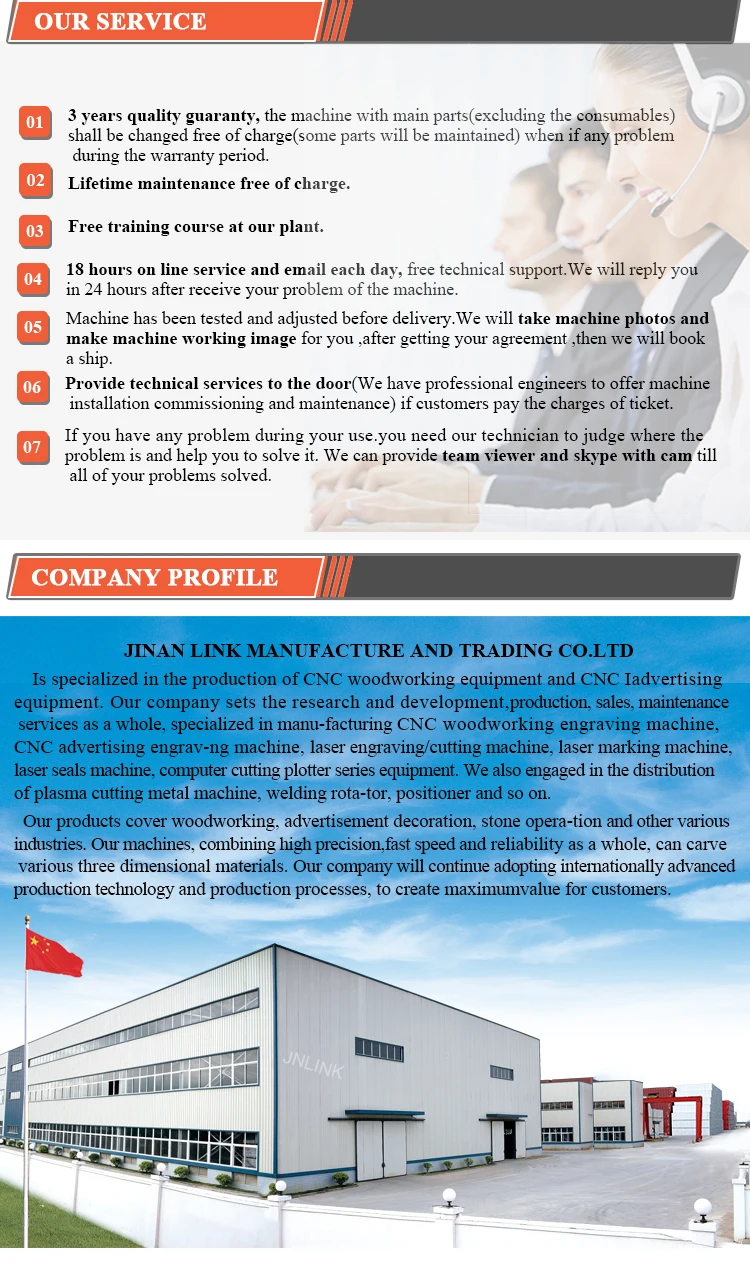 OUR SERVICE

01 3 years quality guaranty, the machine with main parts(excluding the consumables) shall be changed free of charge(some parts will be maintained) when if any problem during the warranty period.

02 Lifetime maintenance free of charge.

03 Free training course at our plant.

04 18 hours on line service and email each day, free technical support.We will reply you in 24 hours after receive your problem of the machine.

05 Machine has been tested and adjusted before delivery.We will take machine photos and make machine working image for you ,after getting your agreement ,then we will book a ship.

06 Provide technical services to the door(We have professional engineers to offer machine installation commissioning and maintenance) if customers pay the charges of ticket.

07 If you have any problem during your use.you need our technician to judge where the problem is and help you to solve it. We can provide team viewer and skype with cam till all of your problems solved.

COMPANY PROFILE

JINAN LINK MANUFACTURE AND TRADING CO.LTD

Is specialized in the production of CNC woodworking equipment and CNC Iadvertising equipment. Our company sets the research and development,production, sales, maintenance services as a whole, specialized in manu-facturing CNC woodworking engraving machine, CNC advertising engrav-ng machine, laser engraving/cutting machine, laser marking machine, laser seals machine, computer cutting plotter series equipment. We also engaged in the distribution of plasma cutting metal machine, welding rota-tor, positioner and so on.

Our products cover woodworking, advertisement decoration, stone opera-tion and other various industries. Our machines, combining high precision,fast speed and reliability as a whole, can carve various three dimensional materials. Our company will continue adopting internationally advanced production technology and production processes, to create maximumvalue for customers.

JNLINK